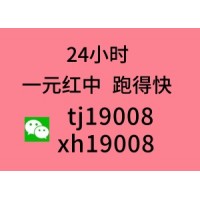 24小时
一元红中 跑得快
tj19008
xh19008